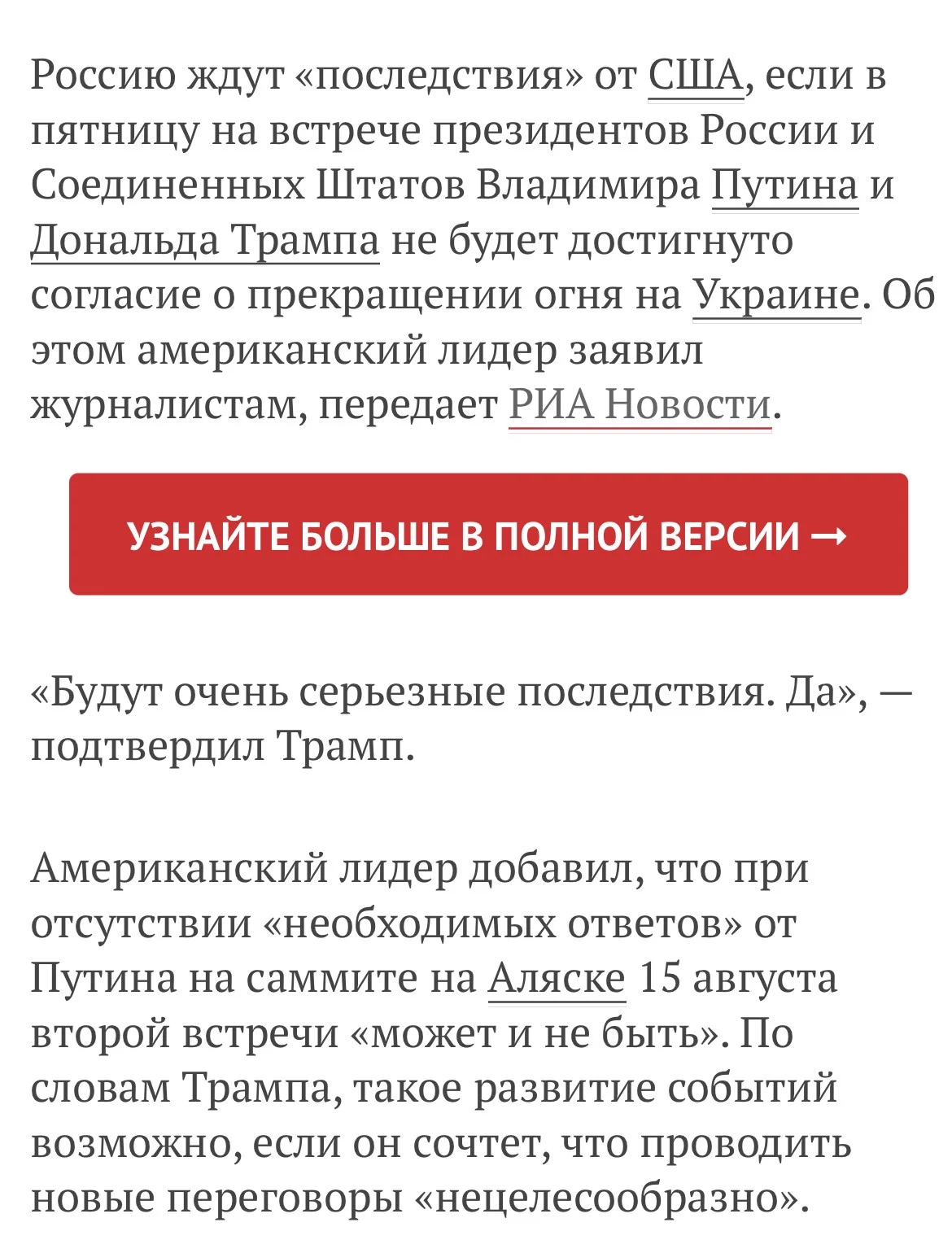 Россию ждут «последствия» от США, если в пятницу на встрече президентов России и Соединенных Штатов Владимира Путина и Дональда Трампа не будет достигнуто согласие о прекращении огня на Украине. Об этом американский лидер заявил журналистам, передает РИА Новости.

УЗНАЙТЕ БОЛЬШЕ В ПОЛНОЙ ВЕРСИИ →

«Будут очень серьезные последствия. Да», — подтвердил Трамп.

Американский лидер добавил, что при отсутствии «необходимых ответов» от Путина на саммите на Аляске 15 августа второй встречи «может и не быть». По словам Трампа, такое развитие событий возможно, если он сочтет, что проводить новые переговоры «нецелесообразно».